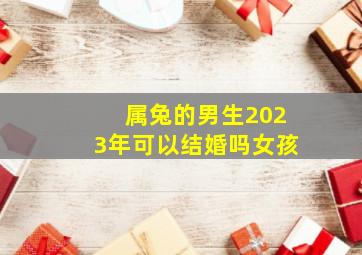 属兔的男生2023年可以结婚吗女孩